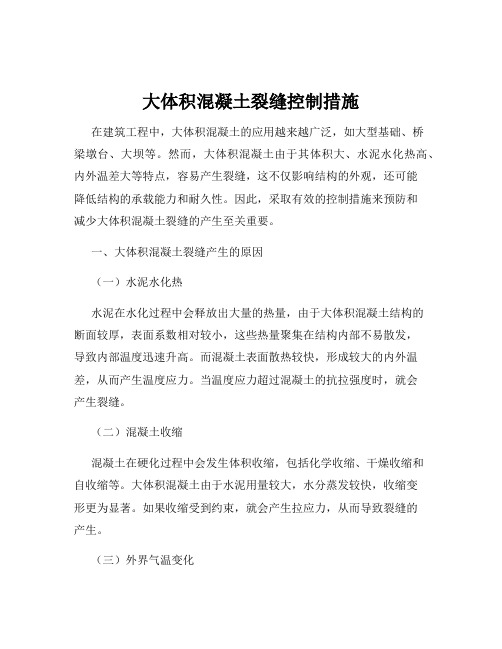 大体积混凝土裂缝控制措施

在建筑工程中，大体积混凝土的应用越来越广泛，如大型基础、桥梁墩台、大坝等。然而，大体积混凝土由于其体积大、水泥水化热高、内外温差大等特点，容易产生裂缝，这不仅影响结构的外观，还可能降低结构的承载能力和耐久性。因此，采取有效的控制措施来预防和减少大体积混凝土裂缝的产生至关重要。

一、大体积混凝土裂缝产生的原因

（一）水泥水化热

水泥在水化过程中会释放出大量的热量，由于大体积混凝土结构的断面较厚，表面系数相对较小，这些热量聚集在结构内部不易散发，导致内部温度迅速升高。而混凝土表面散热较快，形成较大的内外温差，从而产生温度应力。当温度应力超过混凝土的抗拉强度时，就会产生裂缝。

（二）混凝土收缩

混凝土在硬化过程中会发生体积收缩，包括化学收缩、干燥收缩和自收缩等。大体积混凝土由于水泥用量较大，水分蒸发较快，收缩变形更为显著。如果收缩受到约束，就会产生拉应力，从而导致裂缝的产生。

（三）外界气温变化